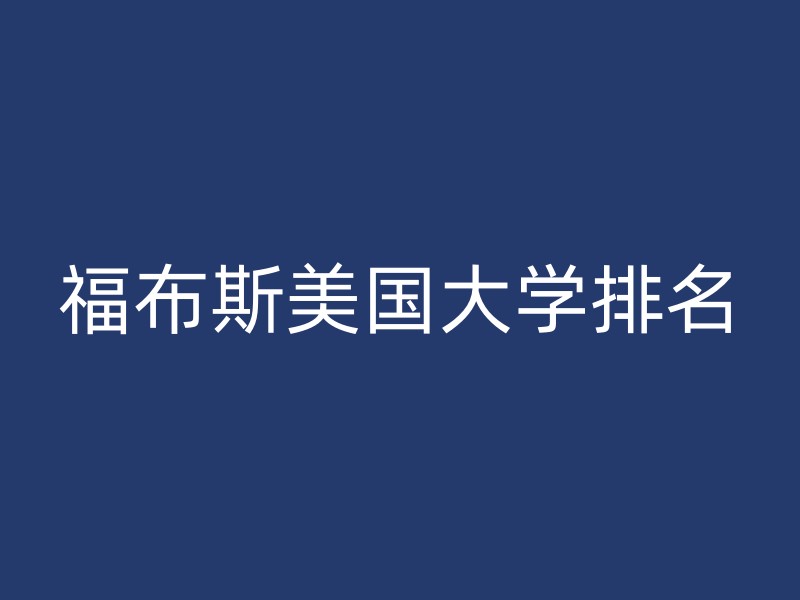 福布斯美国大学排名